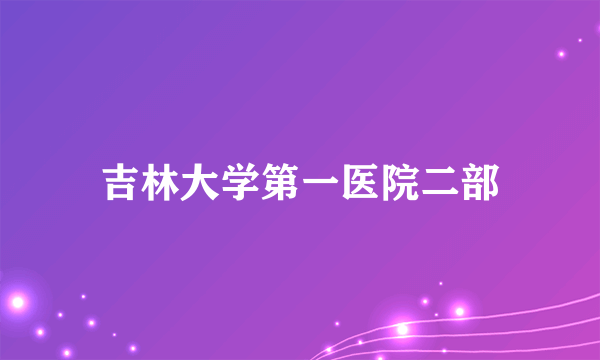 吉林大学第一医院二部